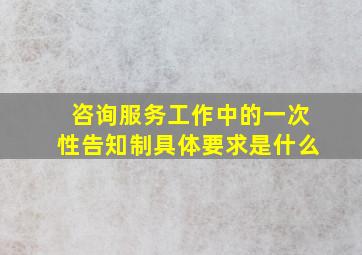 咨询服务工作中的一次性告知制具体要求是什么